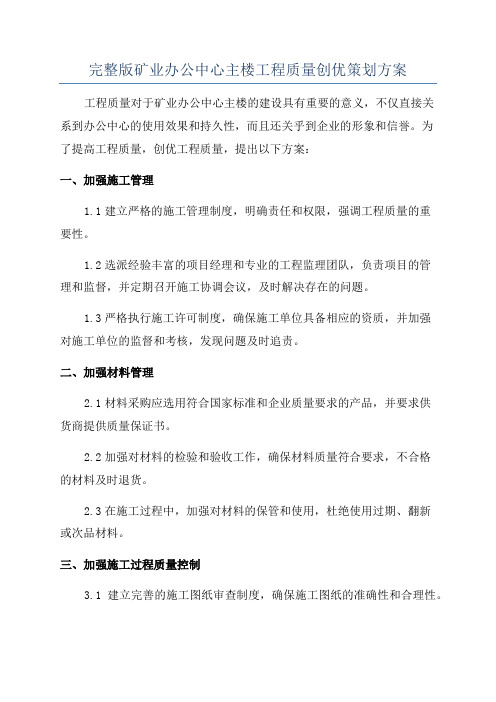 完整版矿业办公中心主楼工程质量创优策划方案

工程质量对于矿业办公中心主楼的建设具有重要的意义，不仅直接关系到办公中心的使用效果和持久性，而且还关乎到企业的形象和信誉。为了提高工程质量，创优工程质量，提出以下方案：

一、加强施工管理

1.1 建立严格的施工管理制度，明确责任和权限，强调工程质量的重要性。

1.2 选派经验丰富的项目经理和专业的工程监理团队，负责项目的管理和监督，并定期召开施工协调会议，及时解决存在的问题。

1.3 严格执行施工许可制度，确保施工单位具备相应的资质，并加强对施工单位的监督和考核，发现问题及时追责。

二、加强材料管理

2.1 材料采购应选用符合国家标准和企业质量要求的产品，并要求供货商提供质量保证书。

2.2 加强对材料的检验和验收工作，确保材料质量符合要求，不合格的材料及时退货。

2.3 在施工过程中，加强对材料的保管和使用，杜绝使用过期、翻新或次品材料。

三、加强施工过程质量控制

3.1 建立完善的施工图纸审查制度，确保施工图纸的准确性和合理性。